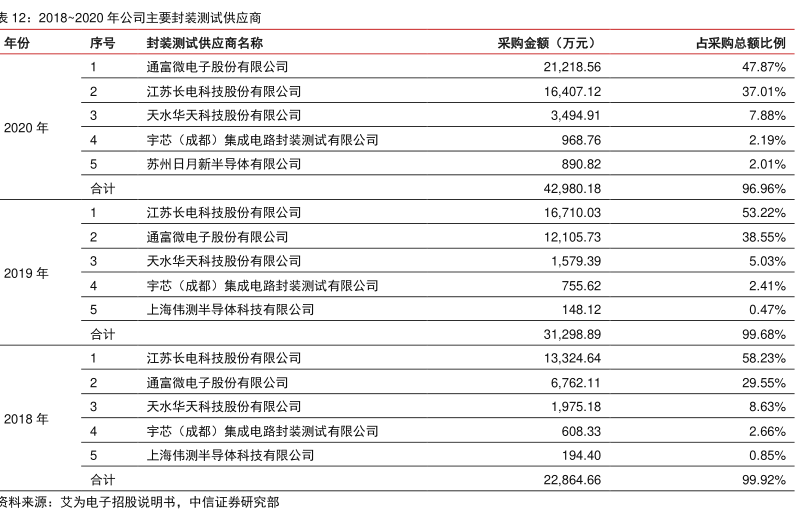 表 12：2018~2020 年公司主要封装测试供应商

| 年份 | 序号 | 封装测试供应商名称 | 采购金额（万元） | 占采购总额比例 |
|---|---|---|---|---|
| 2020 年 | 1 | 通富微电子股份有限公司 | 21,218.56 | 47.87% |
| | 2 | 江苏长电科技股份有限公司 | 16,407.12 | 37.01% |
| | 3 | 天水华天科技股份有限公司 | 3,494.91 | 7.88% |
| | 4 | 宇芯（成都）集成电路封装测试有限公司 | 968.76 | 2.19% |
| | 5 | 苏州日月新半导体有限公司 | 890.82 | 2.01% |
| | 合计 | | 42,980.18 | 96.96% |
| 2019 年 | 1 | 江苏长电科技股份有限公司 | 16,710.03 | 53.22% |
| | 2 | 通富微电子股份有限公司 | 12,105.73 | 38.55% |
| | 3 | 天水华天科技股份有限公司 | 1,579.39 | 5.03% |
| | 4 | 宇芯（成都）集成电路封装测试有限公司 | 755.62 | 2.41% |
| | 5 | 上海伟测半导体科技有限公司 | 148.12 | 0.47% |
| | 合计 | | 31,298.89 | 99.68% |
| 2018 年 | 1 | 江苏长电科技股份有限公司 | 13,324.64 | 58.23% |
| | 2 | 通富微电子股份有限公司 | 6,762.11 | 29.55% |
| | 3 | 天水华天科技股份有限公司 | 1,975.18 | 8.63% |
| | 4 | 宇芯（成都）集成电路封装测试有限公司 | 608.33 | 2.66% |
| | 5 | 上海伟测半导体科技有限公司 | 194.40 | 0.85% |
| | 合计 | | 22,864.66 | 99.92% |

资料来源：艾为电子招股说明书，中信证券研究部